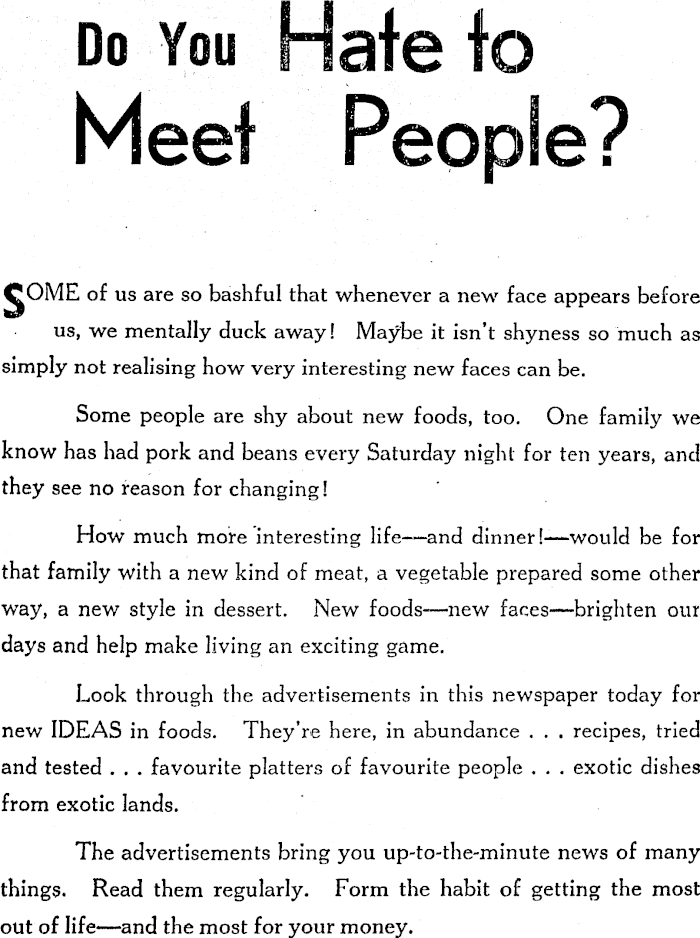 Do You Hate to Meet People?

SOME of us are so bashful that whenever a new face appears before us, we mentally duck away! Maybe it isn't shyness so much as simply not realising how very interesting new faces can be.

Some people are shy about new foods, too. One family we know has had pork and beans every Saturday night for ten years, and they see no reason for changing!

How much more interesting life—and dinner!—would be for that family with a new kind of meat, a vegetable prepared some other way, a new style in dessert. New foods—new faces—brighten our days and help make living an exciting game.

Look through the advertisements in this newspaper today for new IDEAS in foods. They're here, in abundance . . . recipes, tried and tested . . . favourite platters of favourite people . . . exotic dishes from exotic lands.

The advertisements bring you up-to-the-minute news of many things. Read them regularly. Form the habit of getting the most out of life—and the most for your money.